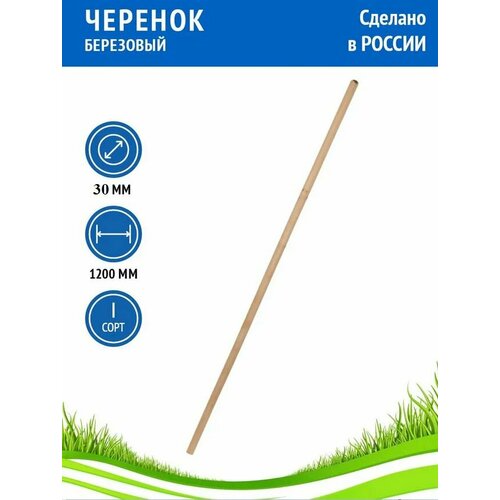 ЧЕРЕНОК
БЕРЕЗОВЫЙ

Сделано
в РОССИИ

30 ММ

1200 ММ

I
СОРТ